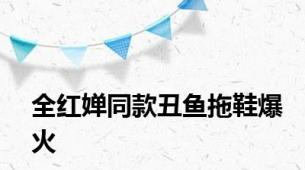 全红婵同款丑鱼拖鞋爆火